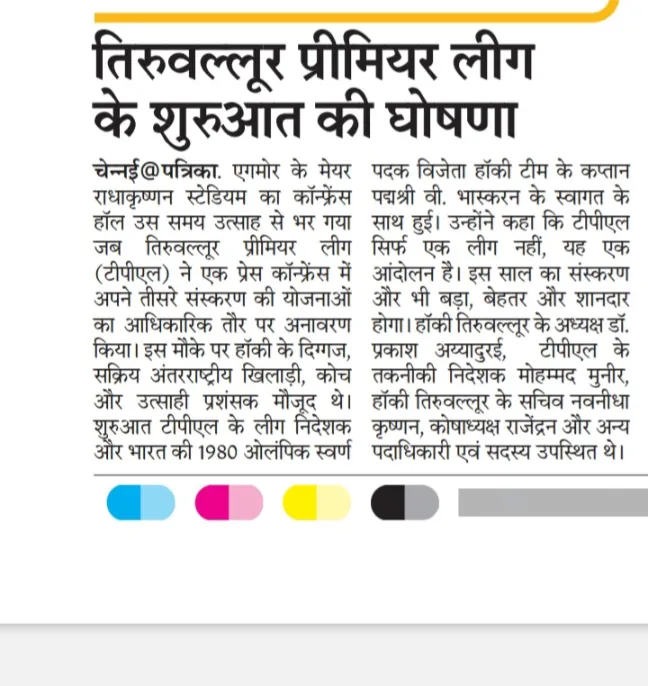 तिरुवल्लूर प्रीमियर लीग के शुरुआत की घोषणा

चेन्नई@पत्रिका. एगमोर के मेयर राधाकृष्णन स्टेडियम का कॉन्फ्रेंस हॉल उस समय उत्साह से भर गया जब तिरुवल्लूर प्रीमियर लीग (टीपीएल) ने एक प्रेस कॉन्फ्रेंस में अपने तीसरे संस्करण की योजनाओं का आधिकारिक तौर पर अनावरण किया। इस मौके पर हॉकी के दिग्गज, सक्रिय अंतरराष्ट्रीय खिलाड़ी, कोच और उत्साही प्रशंसक मौजूद थे। शुरुआत टीपीएल के लीग निदेशक और भारत की 1980 ओलंपिक स्वर्ण पदक विजेता हॉकी टीम के कप्तान पद्मश्री वी. भास्करन के स्वागत के साथ हुई। उन्होंने कहा कि टीपीएल सिर्फ एक लीग नहीं, यह एक आंदोलन है। इस साल का संस्करण और भी बड़ा, बेहतर और शानदार होगा। हॉकी तिरुवल्लूर के अध्यक्ष डॉ. प्रकाश अय्यादुरई, टीपीएल के तकनीकी निदेशक मोहम्मद मुनीर, हॉकी तिरुवल्लूर के सचिव नवनीधा कृष्णन, कोषाध्यक्ष राजेंद्रन और अन्य पदाधिकारी एवं सदस्य उपस्थित थे।